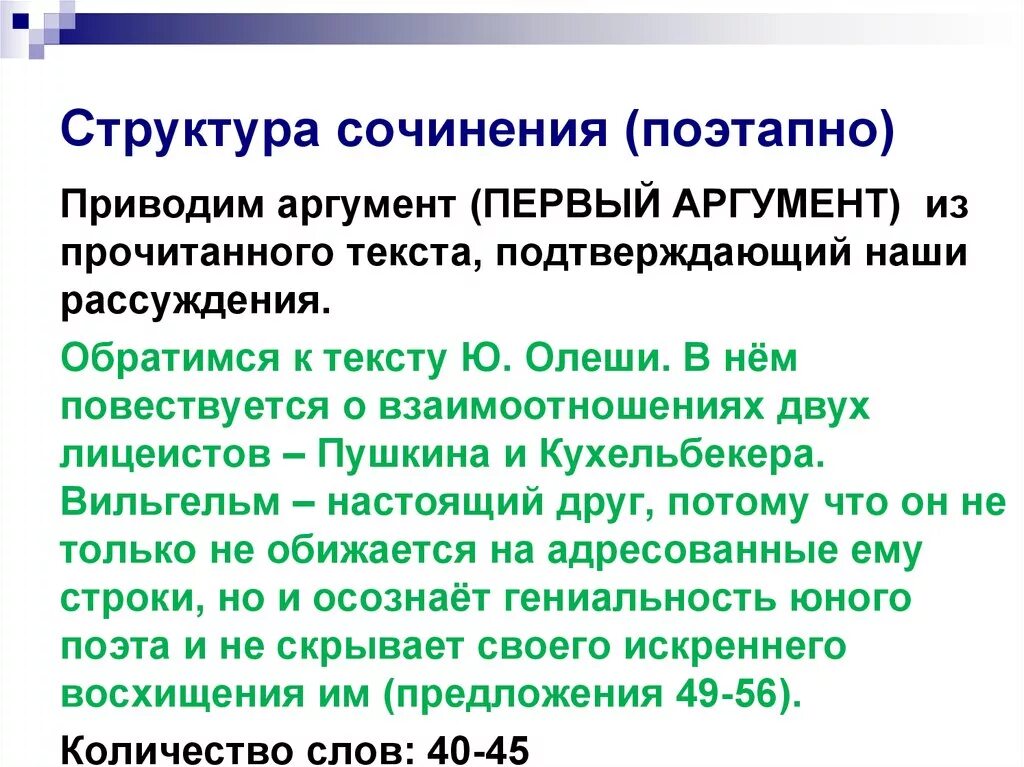 Структура сочинения (поэтапно)

Приводим аргумент (ПЕРВЫЙ АРГУМЕНТ) из прочитанного текста, подтверждающий наши рассуждения.

Обратимся к тексту Ю. Олеши. В нём повествуется о взаимоотношениях двух лицеистов – Пушкина и Кухельбекера. Вильгельм – настоящий друг, потому что он не только не обижается на адресованные ему строки, но и осознаёт гениальность юного поэта и не скрывает своего искреннего восхищения им (предложения 49-56).

Количество слов: 40-45